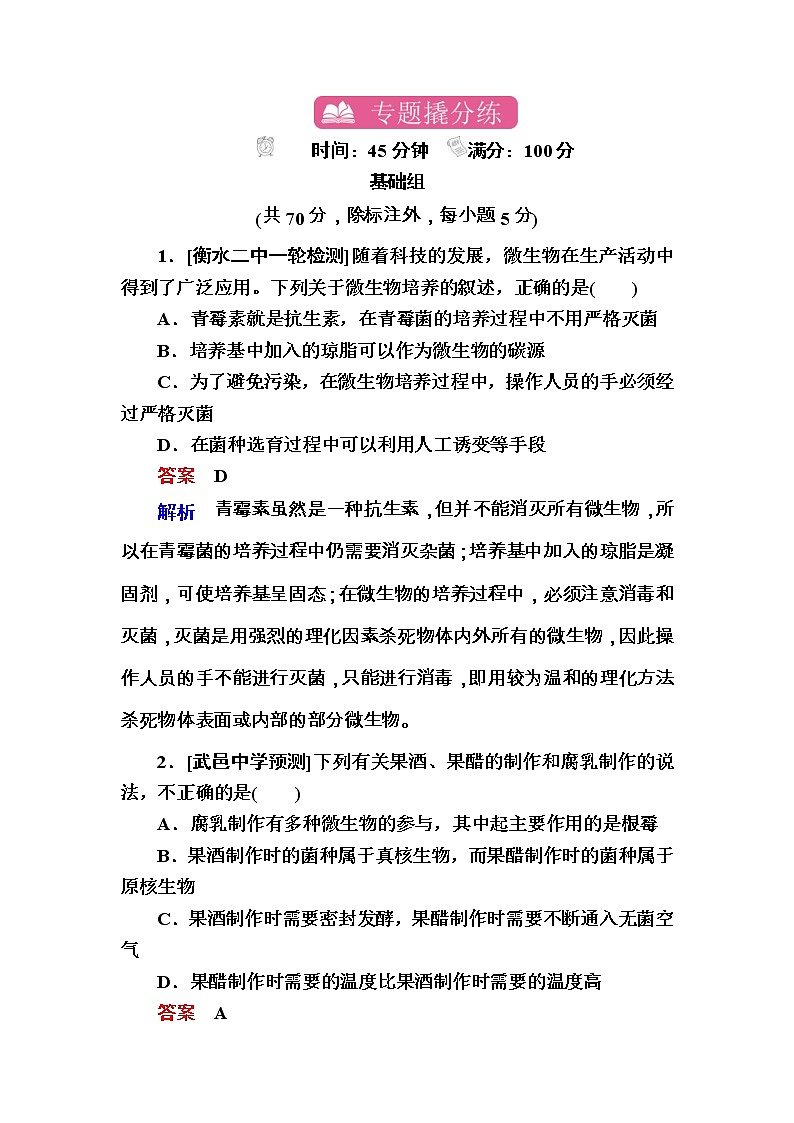 专题撬分练

时间：45 分钟　满分：100 分

基础组

(共 70 分，除标注外，每小题 5 分)

1．[衡水二中一轮检测] 随着科技的发展，微生物在生产活动中得到了广泛应用。下列关于微生物培养的叙述，正确的是(　　)

A．青霉素就是抗生素，在青霉菌的培养过程中不用严格灭菌

B．培养基中加入的琼脂可以作为微生物的碳源

C．为了避免污染，在微生物培养过程中，操作人员的手必须经过严格灭菌

D．在菌种选育过程中可以利用人工诱变等手段

答案　D

解析　青霉素虽然是一种抗生素，但并不能消灭所有微生物，所以在青霉菌的培养过程中仍需要消灭杂菌；培养基中加入的琼脂是凝固剂，可使培养基呈固态；在微生物的培养过程中，必须注意消毒和灭菌，灭菌是用强烈的理化因素杀死物体内外所有的微生物，因此操作人员的手不能进行灭菌，只能进行消毒，即用较为温和的理化方法杀死物体表面或内部的部分微生物。

2．[武邑中学预测] 下列有关果酒、果醋的制作和腐乳制作的说法，不正确的是(　　)

A．腐乳制作有多种微生物的参与，其中起主要作用的是根霉

B．果酒制作时的菌种属于真核生物，而果醋制作时的菌种属于原核生物

C．果酒制作时需要密封发酵，果醋制作时需要不断通入无菌空气

D．果醋制作时需要的温度比果酒制作时需要的温度高

答案　A